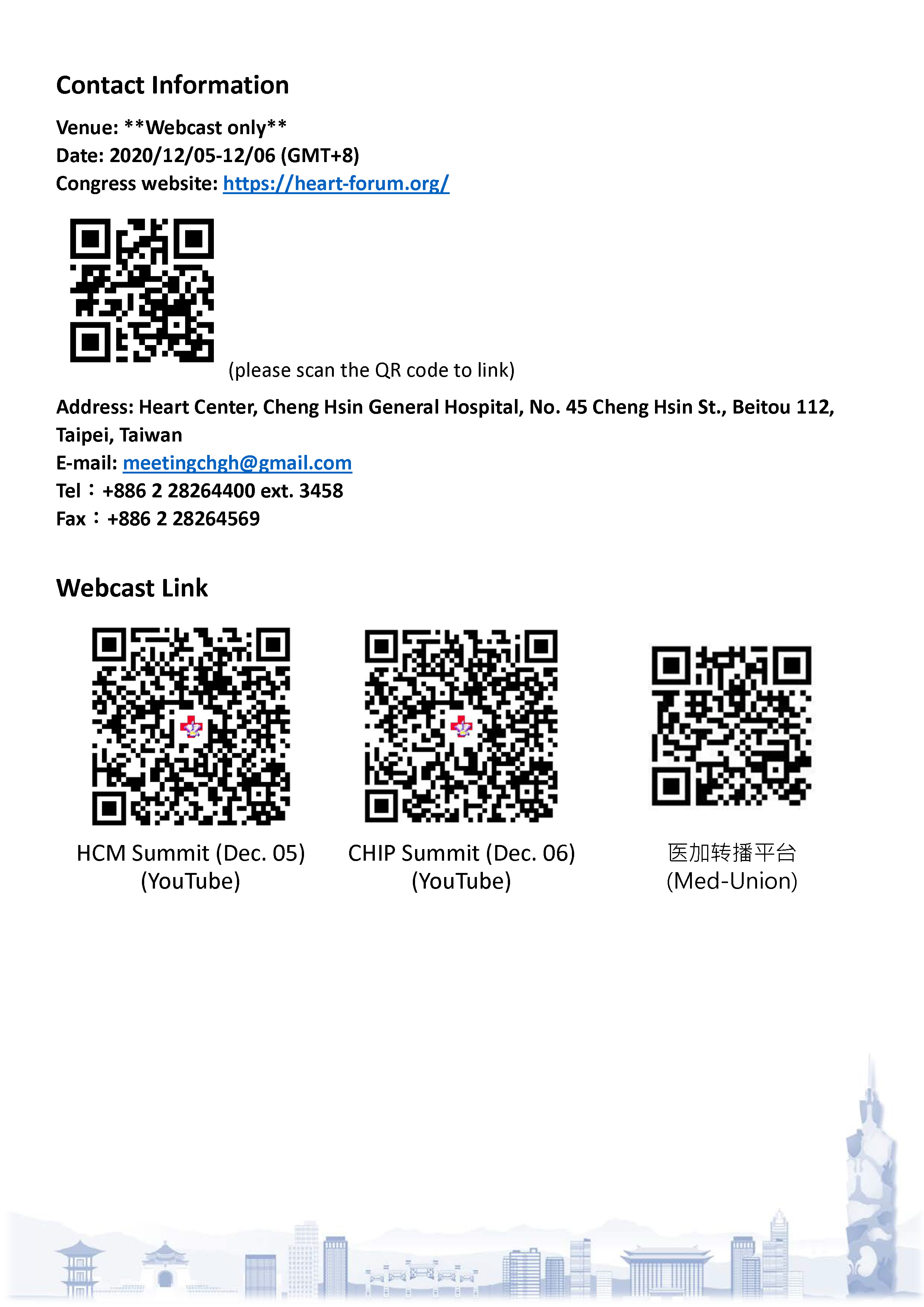 Contact Information

Venue: **Webcast only**
Date: 2020/12/05-12/06 (GMT+8)
Congress website: https://heart-forum.org/

(please scan the QR code to link)

Address: Heart Center, Cheng Hsin General Hospital, No. 45 Cheng Hsin St., Beitou 112, Taipei, Taiwan
E-mail: meetingchgh@gmail.com
Tel：+886 2 28264400 ext. 3458
Fax：+886 2 28264569

Webcast Link

HCM Summit (Dec. 05)
(YouTube)

CHIP Summit (Dec. 06)
(YouTube)

医加转播平台
(Med-Union)